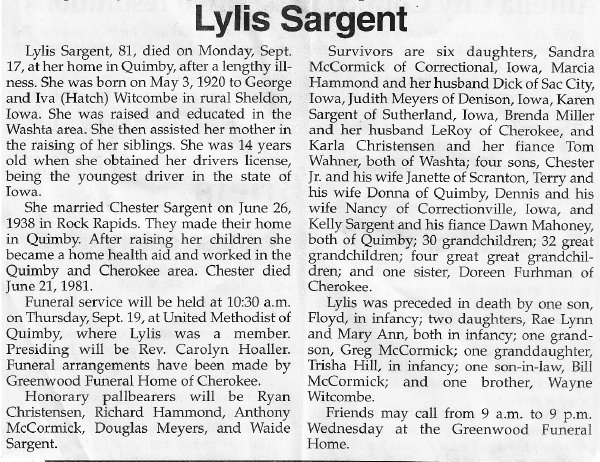 Lylis Sargent

Lylis Sargent, 81, died on Monday, Sept. 17, at her home in Quimby, after a lengthy illness. She was born on May 3, 1920 to George and Iva (Hatch) Witcombe in rural Sheldon, Iowa. She was raised and educated in the Washta area. She then assisted her mother in the raising of her siblings. She was 14 years old when she obtained her drivers license, being the youngest driver in the state of Iowa.

She married Chester Sargent on June 26, 1938 in Rock Rapids. They made their home in Quimby. After raising her children she became a home health aid and worked in the Quimby and Cherokee area. Chester died June 21, 1981.

Funeral service will be held at 10:30 a.m. on Thursday, Sept. 19, at United Methodist of Quimby, where Lylis was a member. Presiding will be Rev. Carolyn Hoaller. Funeral arrangements have been made by Greenwood Funeral Home of Cherokee.

Honorary pallbearers will be Ryan Christensen, Richard Hammond, Anthony McCormick, Douglas Meyers, and Waide Sargent.

Survivors are six daughters, Sandra McCormick of Correctional, Iowa, Marcia Hammond and her husband Dick of Sac City, Iowa, Judith Meyers of Denison, Iowa, Karen Sargent of Sutherland, Iowa, Brenda Miller and her husband LeRoy of Cherokee, and Karla Christensen and her fiance Tom Wahner, both of Washta; four sons, Chester Jr. and his wife Janette of Scranton, Terry and his wife Donna of Quimby, Dennis and his wife Nancy of Correctionville, Iowa, and Kelly Sargent and his fiance Dawn Mahoney, both of Quimby; 30 grandchildren; 32 great grandchildren; four great great grandchildren; and one sister, Doreen Furhman of Cherokee.

Lylis was preceded in death by one son, Floyd, in infancy; two daughters, Rae Lynn and Mary Ann, both in infancy; one grandson, Greg McCormick; one granddaughter, Trisha Hill, in infancy; one son-in-law, Bill McCormick; and one brother, Wayne Witcombe.

Friends may call from 9 a.m. to 9 p.m. Wednesday at the Greenwood Funeral Home.